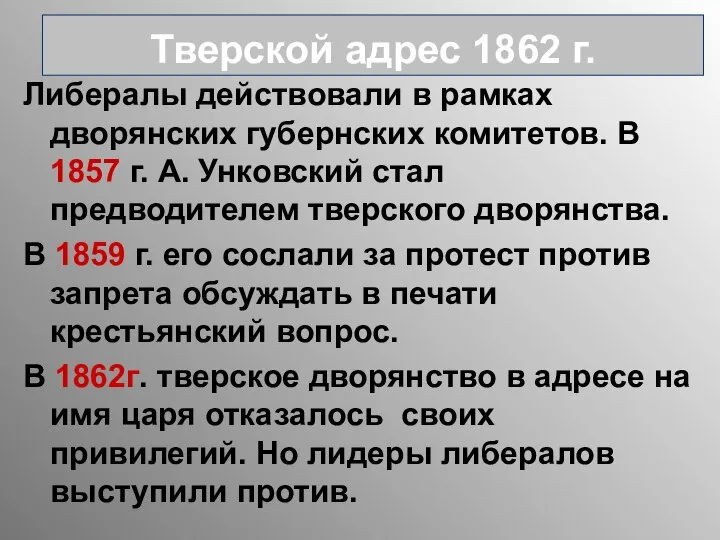 Тверской адрес 1862 г.

Либералы действовали в рамках дворянских губернских комитетов. В 1857 г. А. Унковский стал предводителем тверского дворянства.

В 1859 г. его сослали за протест против запрета обсуждать в печати крестьянский вопрос.

В 1862г. тверское дворянство в адресе на имя царя отказалось своих привилегий. Но лидеры либералов выступили против.